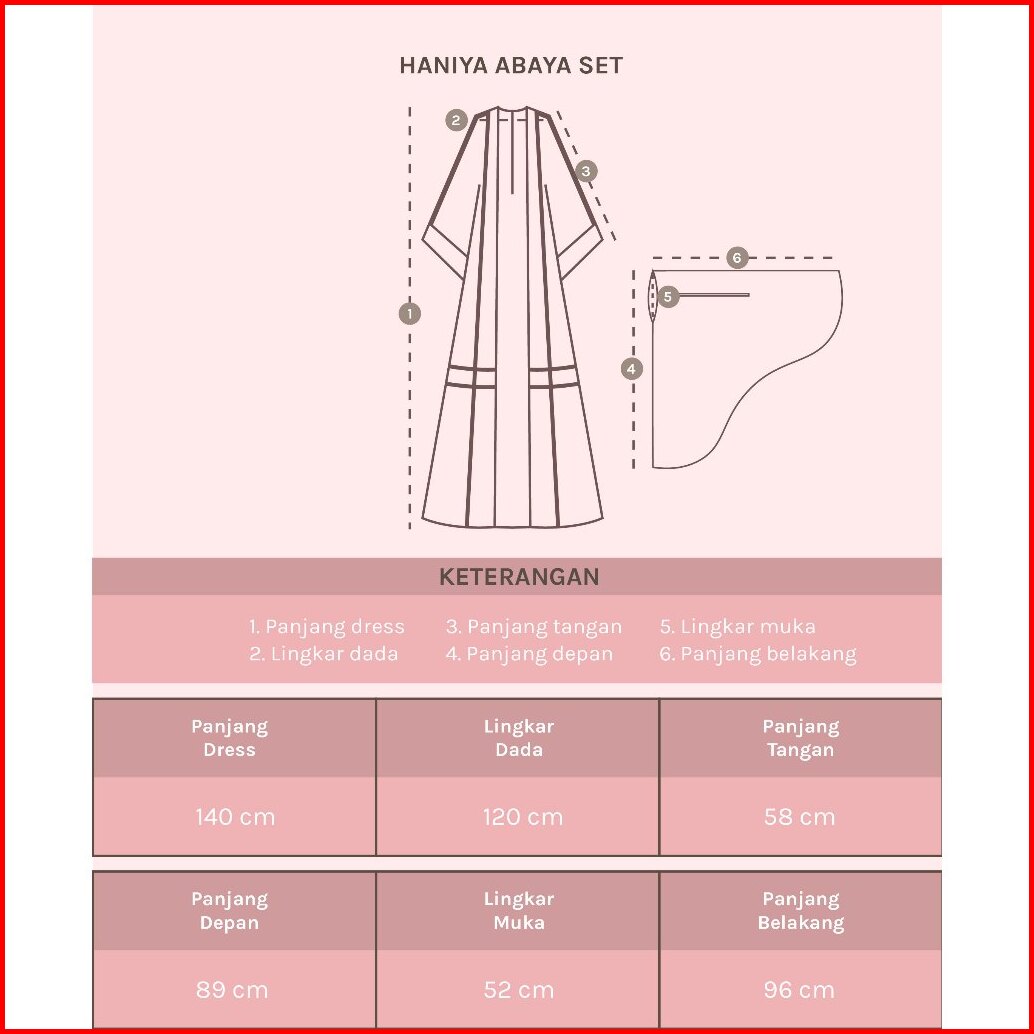 HANIYA ABAYA SET

2
3
1
6
5
4

KETERANGAN

1. Panjang dress
2. Lingkar dada

3. Panjang tangan
4. Panjang depan

5. Lingkar muka
6. Panjang belakang

| Panjang Dress | Lingkar Dada | Panjang Tangan |
|---|---|---|
| 140 cm | 120 cm | 58 cm |

| Panjang Depan | Lingkar Muka | Panjang Belakang |
|---|---|---|
| 89 cm | 52 cm | 96 cm |